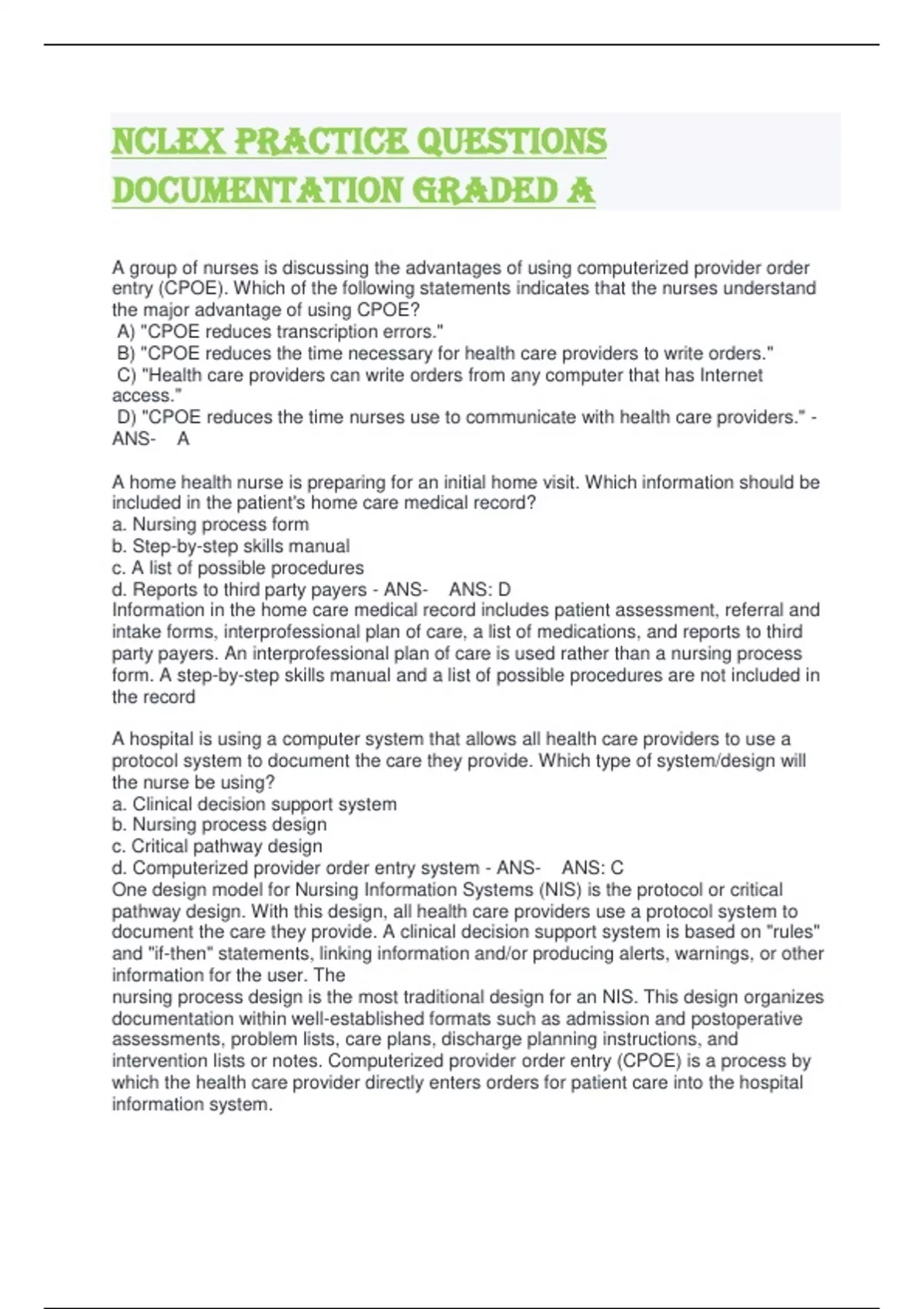 NCLEX PRACTICE QUESTIONS DOCUMENTATION GRADED A

A group of nurses is discussing the advantages of using computerized provider order entry (CPOE). Which of the following statements indicates that the nurses understand the major advantage of using CPOE?
A) "CPOE reduces transcription errors."
B) "CPOE reduces the time necessary for health care providers to write orders."
C) "Health care providers can write orders from any computer that has Internet access."
D) "CPOE reduces the time nurses use to communicate with health care providers." - ANS- A

A home health nurse is preparing for an initial home visit. Which information should be included in the patient's home care medical record?
a. Nursing process form
b. Step-by-step skills manual
c. A list of possible procedures
d. Reports to third party payers - ANS- ANS: D
Information in the home care medical record includes patient assessment, referral and intake forms, interprofessional plan of care, a list of medications, and reports to third party payers. An interprofessional plan of care is used rather than a nursing process form. A step-by-step skills manual and a list of possible procedures are not included in the record

A hospital is using a computer system that allows all health care providers to use a protocol system to document the care they provide. Which type of system/design will the nurse be using?
a. Clinical decision support system
b. Nursing process design
c. Critical pathway design
d. Computerized provider order entry system - ANS- ANS: C
One design model for Nursing Information Systems (NIS) is the protocol or critical pathway design. With this design, all health care providers use a protocol system to document the care they provide. A clinical decision support system is based on "rules" and "if-then" statements, linking information and/or producing alerts, warnings, or other information for the user. The
nursing process design is the most traditional design for an NIS. This design organizes documentation within well-established formats such as admission and postoperative assessments, problem lists, care plans, discharge planning instructions, and intervention lists or notes. Computerized provider order entry (CPOE) is a process by which the health care provider directly enters orders for patient care into the hospital information system.